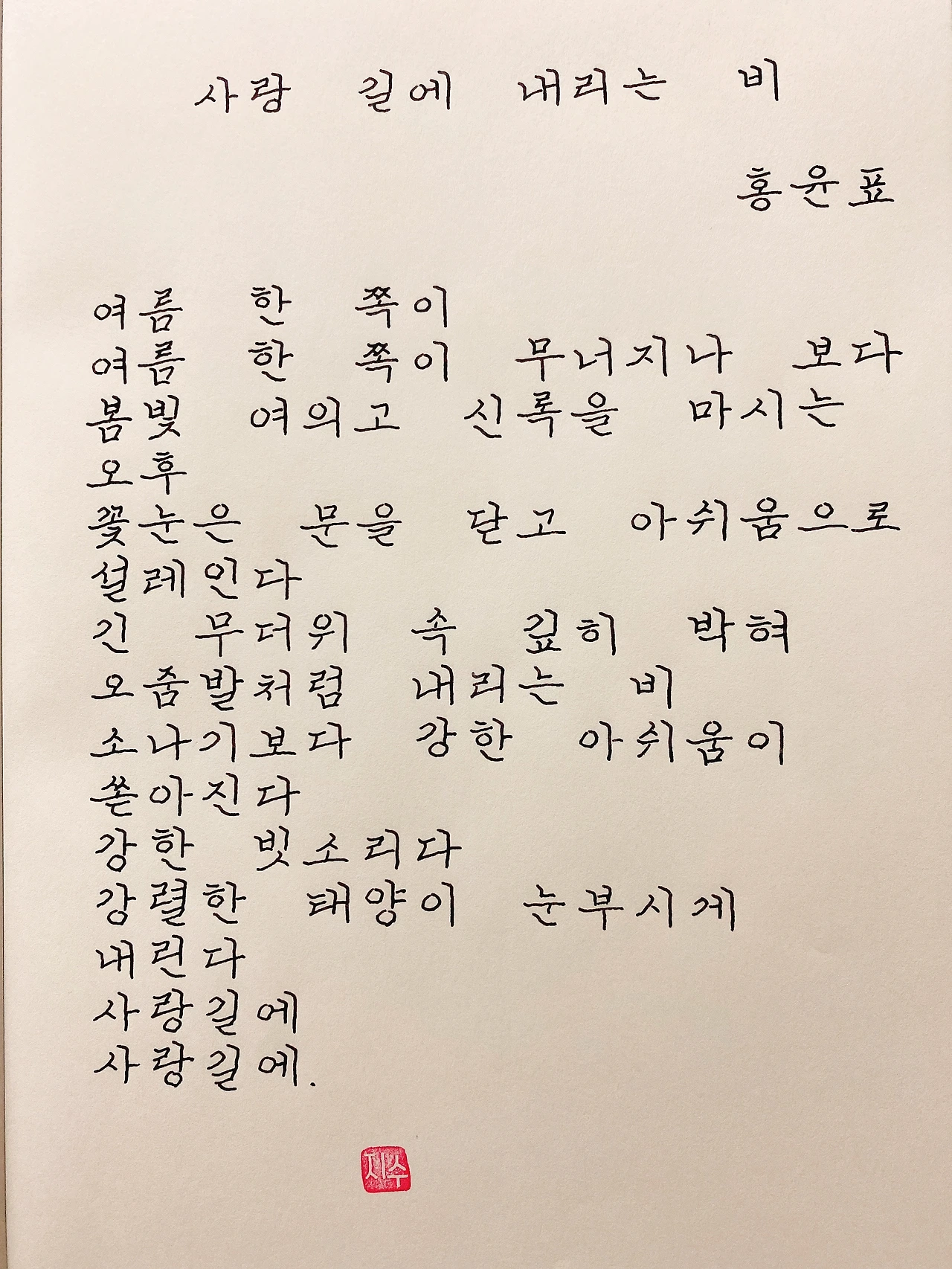 사랑 길에 내리는 비

홍윤표

여름 한 쪽이
여름 한 쪽이 무너지나 보다
봄빛 여의고 신록을 마시는
오후
꽃눈은 문을 닫고 아쉬움으로
설레인다
긴 무더위 속 깊히 박혀
오줌발처럼 내리는 비
소나기보다 강한 아쉬움이
쏟아진다
강한 빗소리다
강렬한 태양이 눈부시게
내린다
사랑길에
사랑길에.

지수